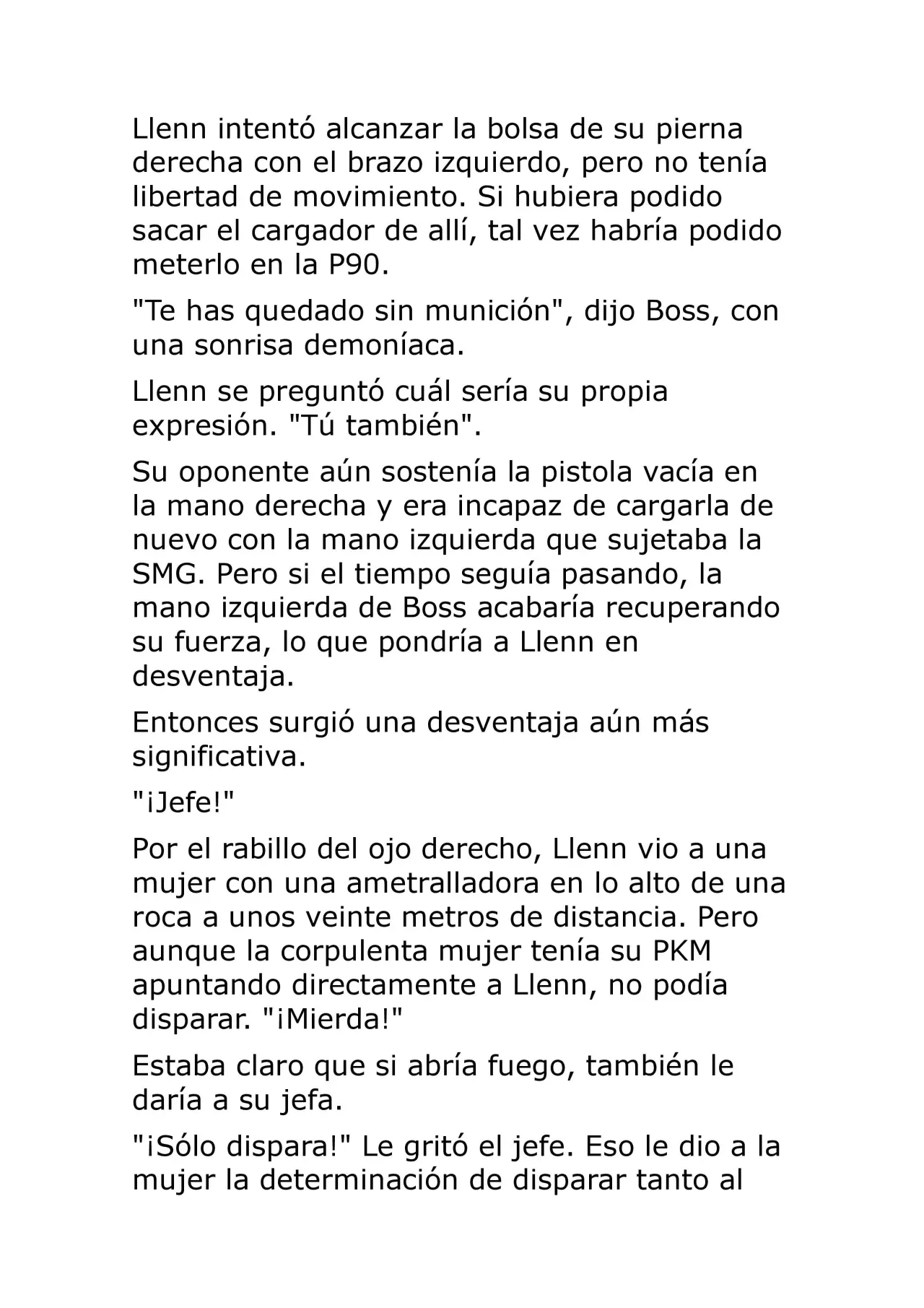 Llenn intentó alcanzar la bolsa de su pierna derecha con el brazo izquierdo, pero no tenía libertad de movimiento. Si hubiera podido sacar el cargador de allí, tal vez habría podido meterlo en la P90.

"Te has quedado sin munición", dijo Boss, con una sonrisa demoníaca.

Llenn se preguntó cuál sería su propia expresión. "Tú también".

Su oponente aún sostenía la pistola vacía en la mano derecha y era incapaz de cargarla de nuevo con la mano izquierda que sujetaba la SMG. Pero si el tiempo seguía pasando, la mano izquierda de Boss acabaría recuperando su fuerza, lo que pondría a Llenn en desventaja.

Entonces surgió una desventaja aún más significativa.

"¡Jefe!"

Por el rabillo del ojo derecho, Llenn vio a una mujer con una ametralladora en lo alto de una roca a unos veinte metros de distancia. Pero aunque la corpulenta mujer tenía su PKM apuntando directamente a Llenn, no podía disparar. "¡Mierda!"

Estaba claro que si abría fuego, también le daría a su jefa.

"¡Sólo dispara!" Le gritó el jefe. Eso le dio a la mujer la determinación de disparar tanto al